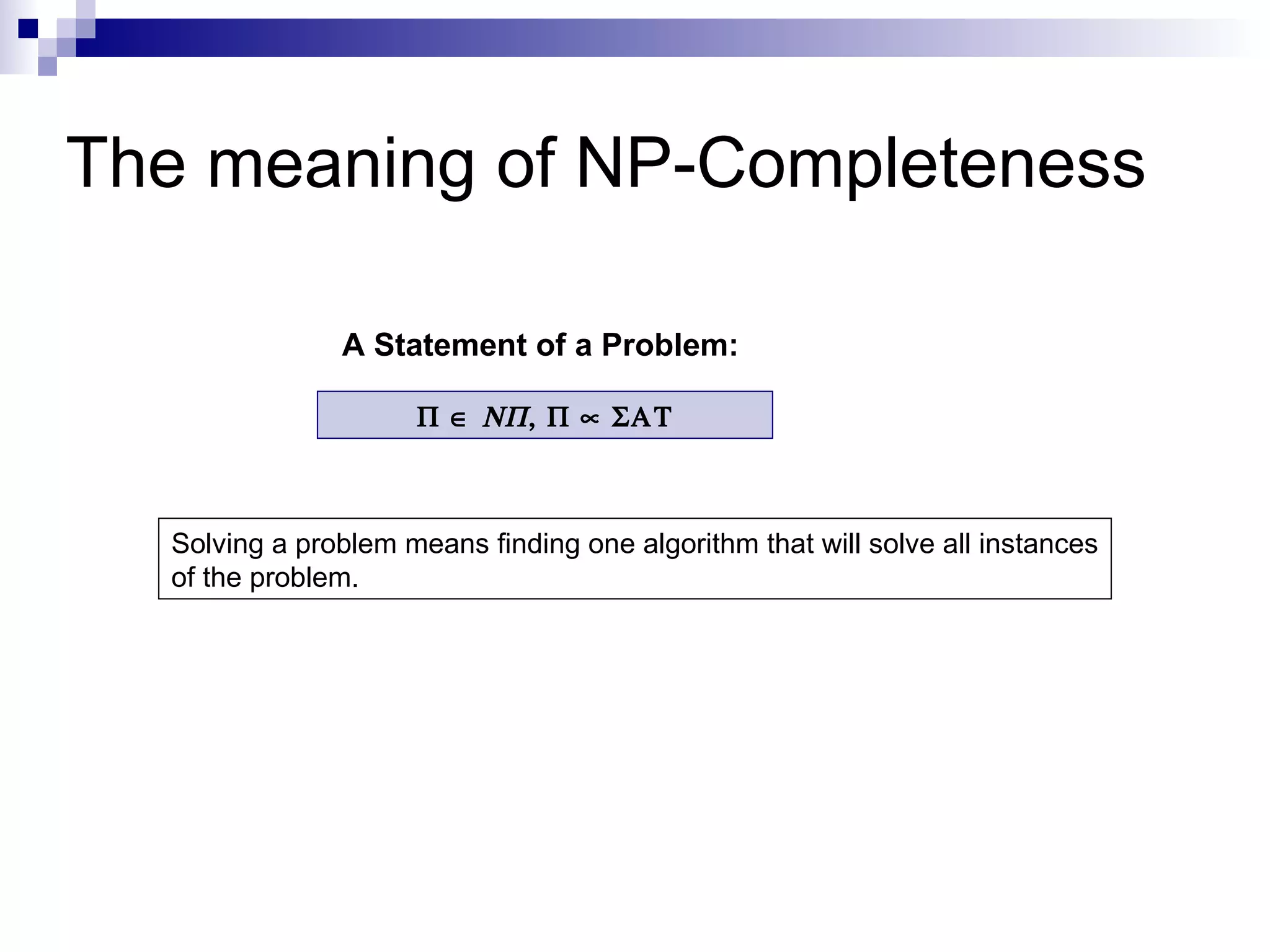 The meaning of NP-Completeness

A Statement of a Problem:

$\Pi \in N\Pi, \Pi \propto \Sigma AT$

Solving a problem means finding one algorithm that will solve all instances of the problem.